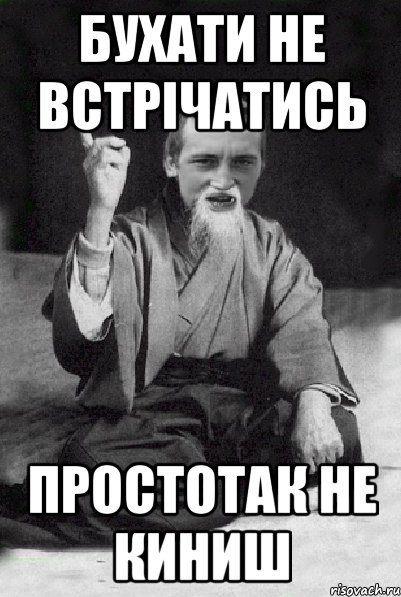 БУХАТИ НЕ ВСТРІЧАТИСЬ

ПРОСТОТАК НЕ КИНИШ

risovach.ru